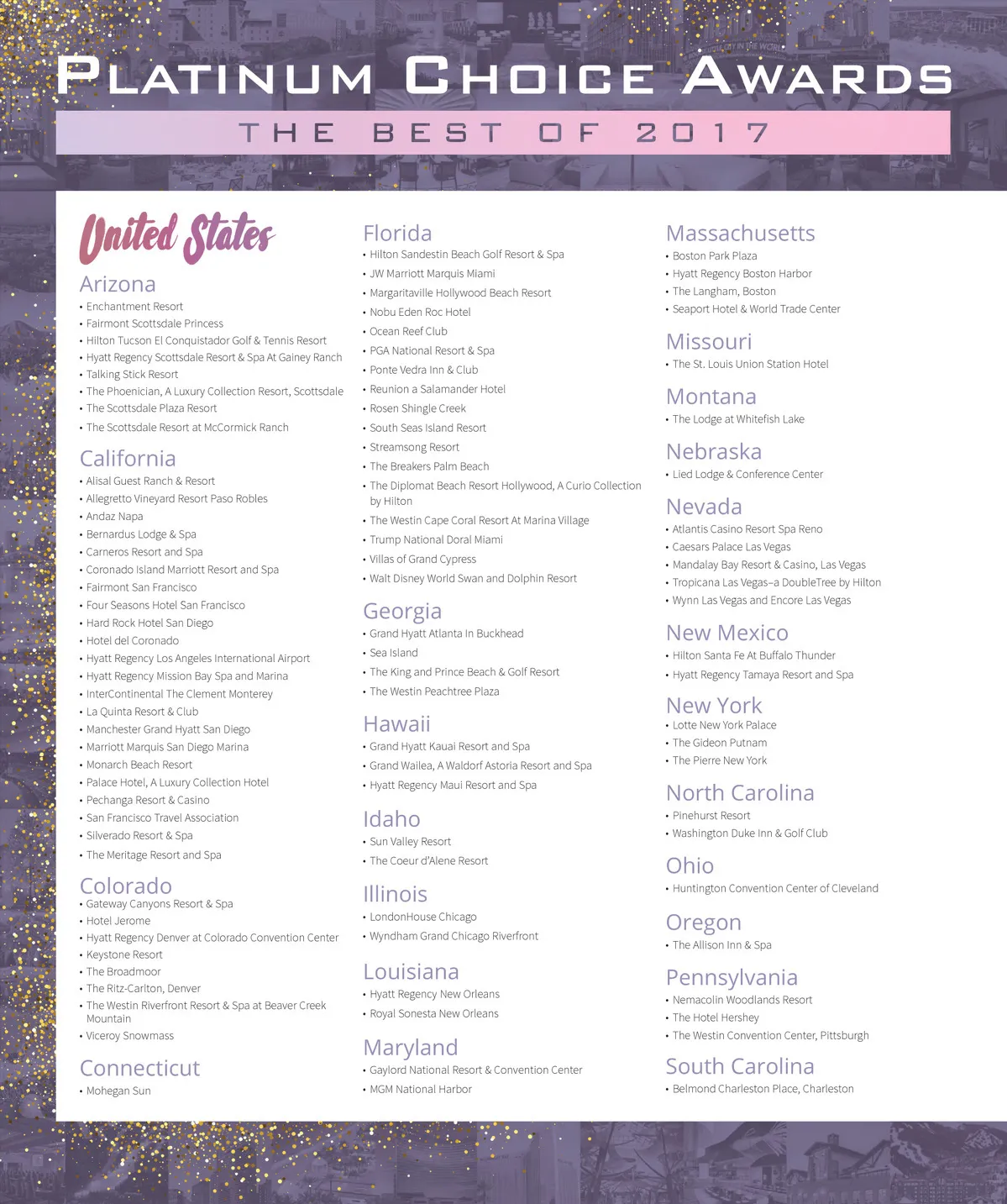 PLATINUM CHOICE AWARDS

THE BEST OF 2017

United States

Arizona
• Enchantment Resort
• Fairmont Scottsdale Princess
• Hilton Tucson El Conquistador Golf & Tennis Resort
• Hyatt Regency Scottsdale Resort & Spa At Gainey Ranch
• Talking Stick Resort
• The Phoenician, A Luxury Collection Resort, Scottsdale
• The Scottsdale Plaza Resort
• The Scottsdale Resort at McCormick Ranch

California
• Alisal Guest Ranch & Resort
• Allegretto Vineyard Resort Paso Robles
• Andaz Napa
• Bernardus Lodge & Spa
• Carneros Resort and Spa
• Coronado Island Marriott Resort and Spa
• Fairmont San Francisco
• Four Seasons Hotel San Francisco
• Hard Rock Hotel San Diego
• Hotel del Coronado
• Hyatt Regency Los Angeles International Airport
• Hyatt Regency Mission Bay Spa and Marina
• InterContinental The Clement Monterey
• La Quinta Resort & Club
• Manchester Grand Hyatt San Diego
• Marriott Marquis San Diego Marina
• Monarch Beach Resort
• Palace Hotel, A Luxury Collection Hotel
• Pechanga Resort & Casino
• San Francisco Travel Association
• Silverado Resort & Spa
• The Meritage Resort and Spa

Colorado
• Gateway Canyons Resort & Spa
• Hotel Jerome
• Hyatt Regency Denver at Colorado Convention Center
• Keystone Resort
• The Broadmoor
• The Ritz-Carlton, Denver
• The Westin Riverfront Resort & Spa at Beaver Creek Mountain
• Viceroy Snowmass

Connecticut
• Mohegan Sun

Florida
• Hilton Sandestin Beach Golf Resort & Spa
• JW Marriott Marquis Miami
• Margaritaville Hollywood Beach Resort
• Nobu Eden Roc Hotel
• Ocean Reef Club
• PGA National Resort & Spa
• Ponte Vedra Inn & Club
• Reunion a Salamander Hotel
• Rosen Shingle Creek
• South Seas Island Resort
• Streamsong Resort
• The Breakers Palm Beach
• The Diplomat Beach Resort Hollywood, A Curio Collection by Hilton
• The Westin Cape Coral Resort At Marina Village
• Trump National Doral Miami
• Villas of Grand Cypress
• Walt Disney World Swan and Dolphin Resort

Georgia
• Grand Hyatt Atlanta In Buckhead
• Sea Island
• The King and Prince Beach & Golf Resort
• The Westin Peachtree Plaza

Hawaii
• Grand Hyatt Kauai Resort and Spa
• Grand Wailea, A Waldorf Astoria Resort and Spa
• Hyatt Regency Maui Resort and Spa

Idaho
• Sun Valley Resort
• The Coeur d'Alene Resort

Illinois
• LondonHouse Chicago
• Wyndham Grand Chicago Riverfront

Louisiana
• Hyatt Regency New Orleans
• Royal Sonesta New Orleans

Maryland
• Gaylord National Resort & Convention Center
• MGM National Harbor

Massachusetts
• Boston Park Plaza
• Hyatt Regency Boston Harbor
• The Langham, Boston
• Seaport Hotel & World Trade Center

Missouri
• The St. Louis Union Station Hotel

Montana
• The Lodge at Whitefish Lake

Nebraska
• Lied Lodge & Conference Center

Nevada
• Atlantis Casino Resort Spa Reno
• Caesars Palace Las Vegas
• Mandalay Bay Resort & Casino, Las Vegas
• Tropicana Las Vegas–a DoubleTree by Hilton
• Wynn Las Vegas and Encore Las Vegas

New Mexico
• Hilton Santa Fe At Buffalo Thunder
• Hyatt Regency Tamaya Resort and Spa

New York
• Lotte New York Palace
• The Gideon Putnam
• The Pierre New York

North Carolina
• Pinehurst Resort
• Washington Duke Inn & Golf Club

Ohio
• Huntington Convention Center of Cleveland

Oregon
• The Allison Inn & Spa

Pennsylvania
• Nemacolin Woodlands Resort
• The Hotel Hershey
• The Westin Convention Center, Pittsburgh

South Carolina
• Belmond Charleston Place, Charleston